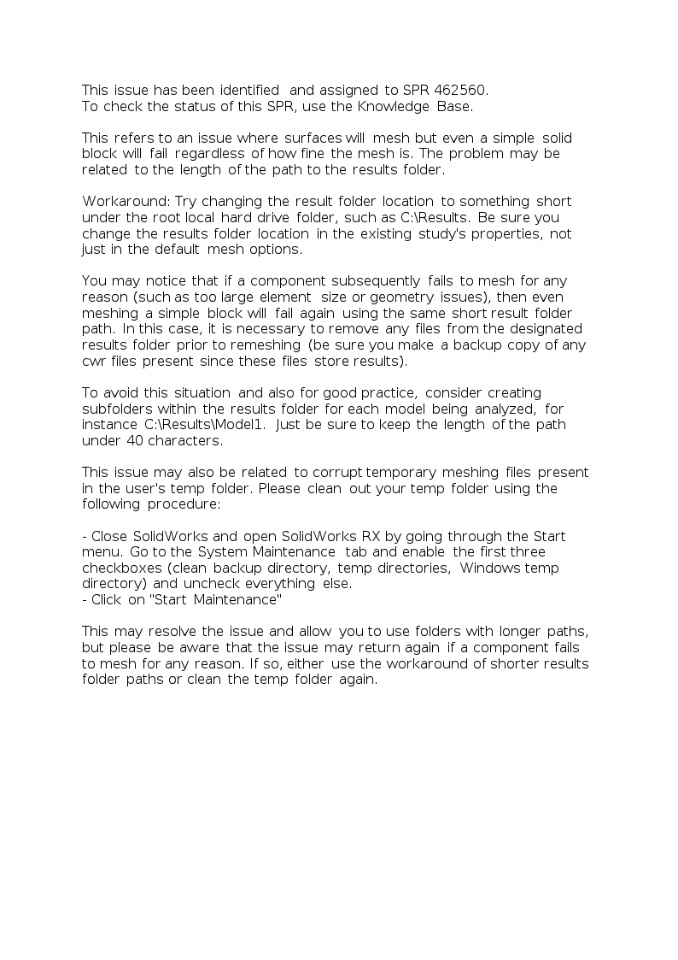 This issue has been identified and assigned to SPR 462560.
To check the status of this SPR, use the Knowledge Base.

This refers to an issue where surfaces will mesh but even a simple solid block will fail regardless of how fine the mesh is. The problem may be related to the length of the path to the results folder.

Workaround: Try changing the result folder location to something short under the root local hard drive folder, such as C:\Results. Be sure you change the results folder location in the existing study's properties, not just in the default mesh options.

You may notice that if a component subsequently fails to mesh for any reason (such as too large element size or geometry issues), then even meshing a simple block will fail again using the same short result folder path. In this case, it is necessary to remove any files from the designated results folder prior to remeshing (be sure you make a backup copy of any cwr files present since these files store results).

To avoid this situation and also for good practice, consider creating subfolders within the results folder for each model being analyzed, for instance C:\Results\Model1. Just be sure to keep the length of the path under 40 characters.

This issue may also be related to corrupt temporary meshing files present in the user's temp folder. Please clean out your temp folder using the following procedure:

- Close SolidWorks and open SolidWorks RX by going through the Start menu. Go to the System Maintenance tab and enable the first three checkboxes (clean backup directory, temp directories, Windows temp directory) and uncheck everything else.
- Click on "Start Maintenance"

This may resolve the issue and allow you to use folders with longer paths, but please be aware that the issue may return again if a component fails to mesh for any reason. If so, either use the workaround of shorter results folder paths or clean the temp folder again.